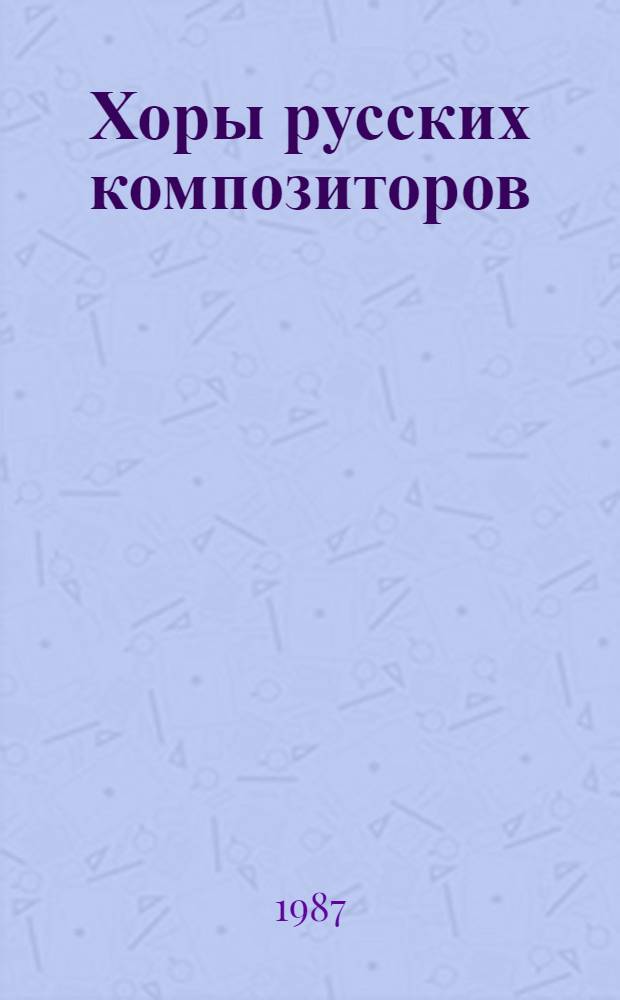 Хоры русских композиторов

1987